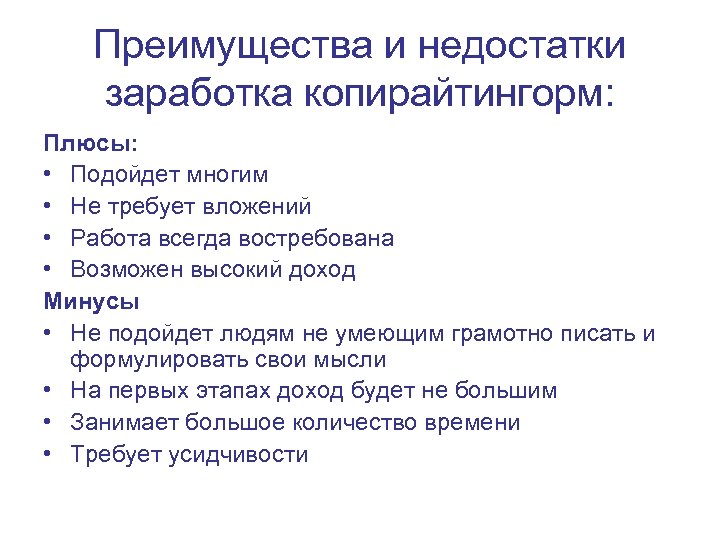 Преимущества и недостатки заработка копирайтингорм:

Плюсы:
• Подойдет многим
• Не требует вложений
• Работа всегда востребована
• Возможен высокий доход

Минусы
• Не подойдет людям не умеющим грамотно писать и формулировать свои мысли
• На первых этапах доход будет не большим
• Занимает большое количество времени
• Требует усидчивости